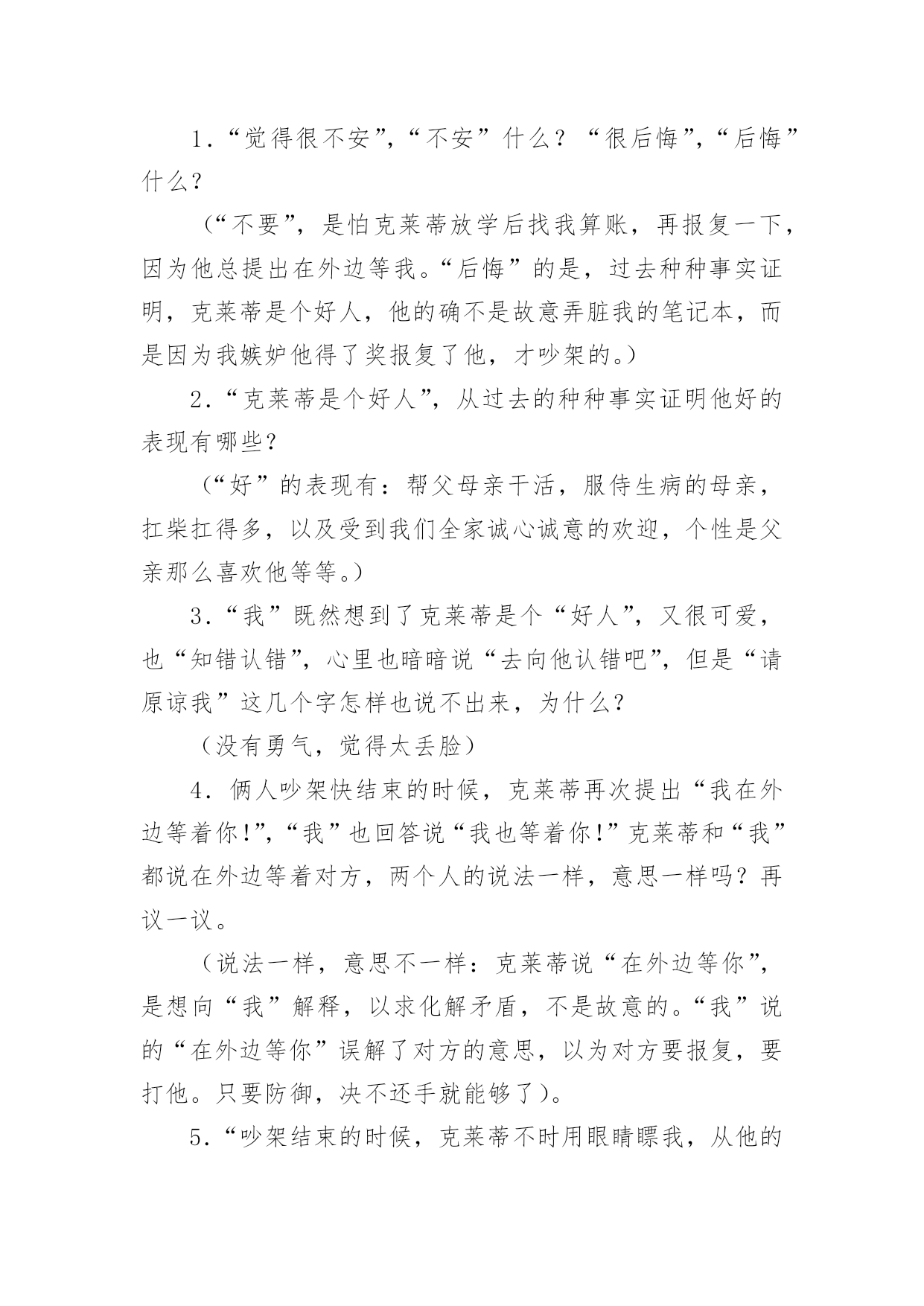 1．“觉得很不安”，“不安”什么？“很后悔”，“后悔”什么？

（“不要”，是怕克莱蒂放学后找我算账，再报复一下，因为他总提出在外边等我。“后悔”的是，过去种种事实证明，克莱蒂是个好人，他的确不是故意弄脏我的笔记本，而是因为我嫉妒他得了奖报复了他，才吵架的。）

2．“克莱蒂是个好人”，从过去的种种事实证明他好的表现有哪些？

（“好”的表现有：帮父母亲干活，服侍生病的母亲，扛柴扛得多，以及受到我们全家诚心诚意的欢迎，个性是父亲那么喜欢他等等。）

3．“我”既然想到了克莱蒂是个“好人”，又很可爱，也“知错认错”，心里也暗暗说“去向他认错吧”，但是“请原谅我”这几个字怎样也说不出来，为什么？

（没有勇气，觉得太丢脸）

4．俩人吵架快结束的时候，克莱蒂再次提出“我在外边等着你！”，“我”也回答说“我也等着你！”克莱蒂和“我”都说在外边等着对方，两个人的说法一样，意思一样吗？再议一议。

（说法一样，意思不一样：克莱蒂说“在外边等你”，是想向“我”解释，以求化解矛盾，不是故意的。“我”说的“在外边等你”误解了对方的意思，以为对方要报复，要打他。只要防御，决不还手就能够了）。

5．“吵架结束的时候，克莱蒂不时用眼睛瞟我，从他的